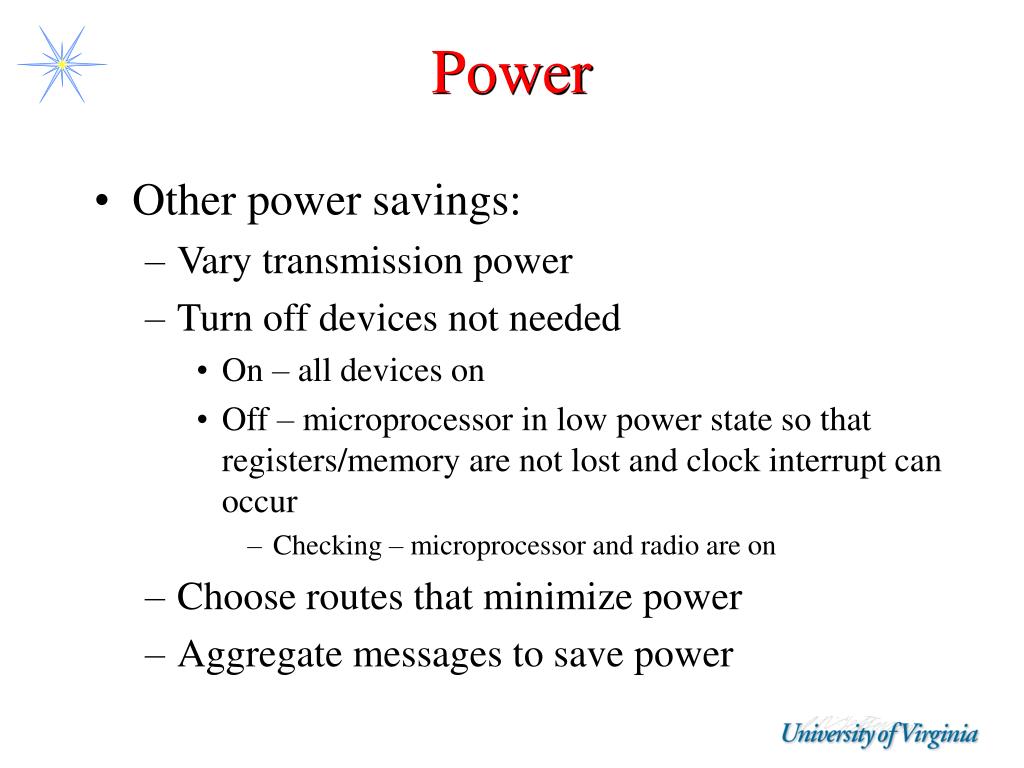 Power

• Other power savings:
– Vary transmission power
– Turn off devices not needed
• On – all devices on
• Off – microprocessor in low power state so that registers/memory are not lost and clock interrupt can occur
– Checking – microprocessor and radio are on
– Choose routes that minimize power
– Aggregate messages to save power

University of Virginia